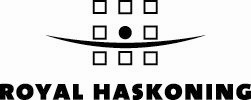 ROYAL HASKONING